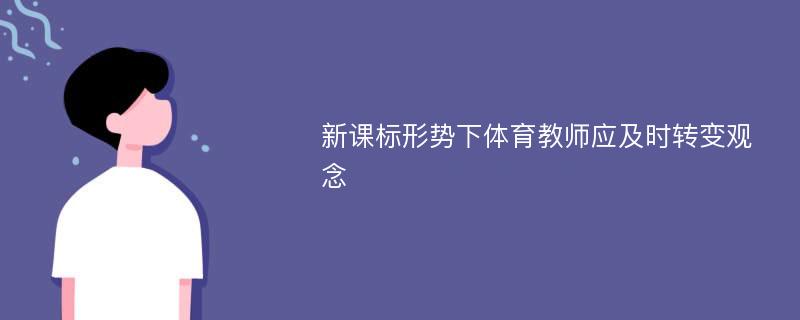 新课标形势下体育教师应及时转变观念